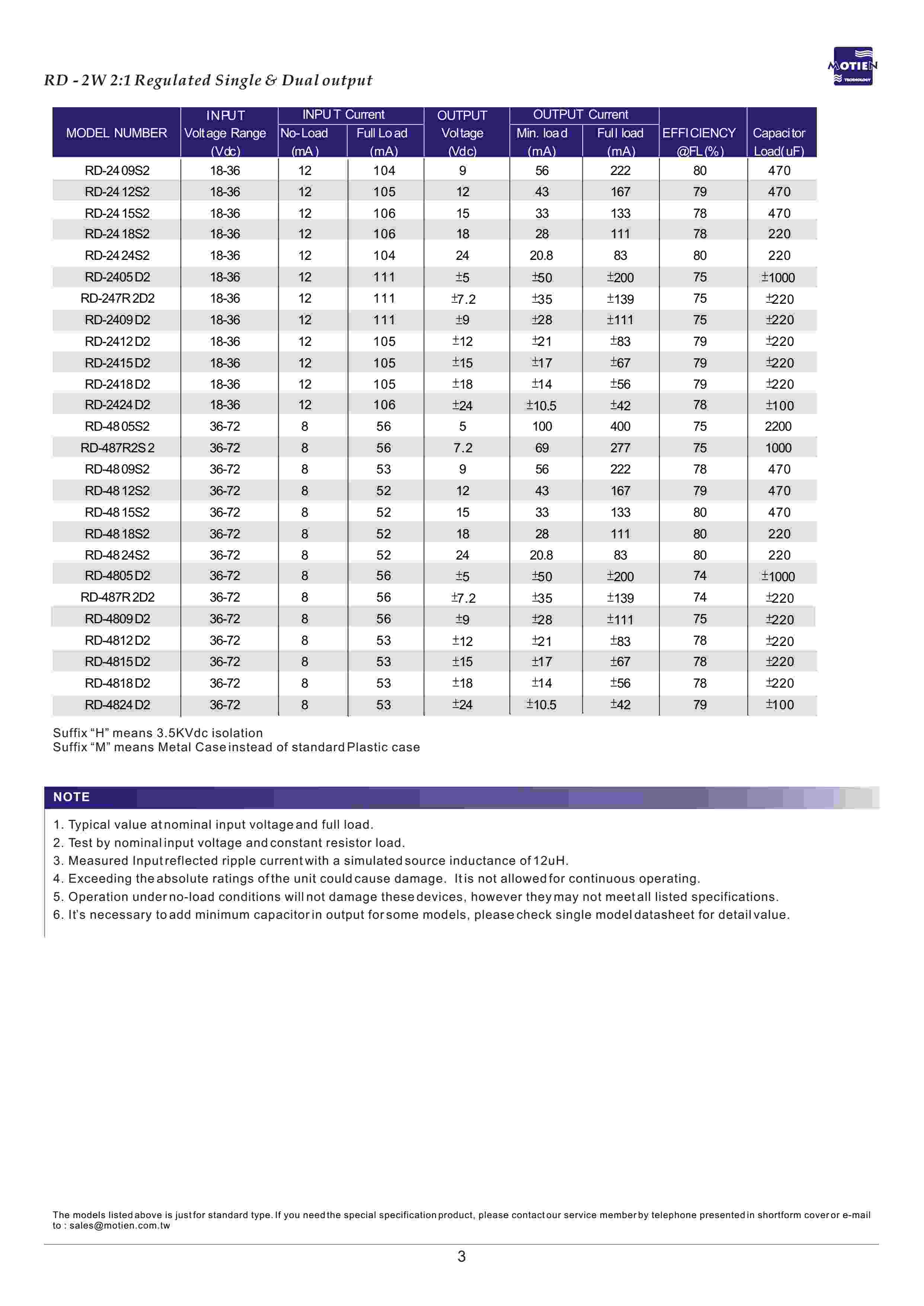 RD - 2W 2:1 Regulated Single & Dual output

MOTIEN TECHNOLOGY

| MODEL NUMBER | INPUT Voltage Range (Vdc) | INPUT Current No-Load (mA) | INPUT Current Full Load (mA) | OUTPUT Voltage (Vdc) | OUTPUT Current Min. load (mA) | OUTPUT Current Full load (mA) | EFFICIENCY @FL(%) | Capacitor Load(uF) |
|---|---|---|---|---|---|---|---|---|
| RD-2409S2 | 18-36 | 12 | 104 | 9 | 56 | 222 | 80 | 470 |
| RD-2412S2 | 18-36 | 12 | 105 | 12 | 43 | 167 | 79 | 470 |
| RD-2415S2 | 18-36 | 12 | 106 | 15 | 33 | 133 | 78 | 470 |
| RD-2418S2 | 18-36 | 12 | 106 | 18 | 28 | 111 | 78 | 220 |
| RD-2424S2 | 18-36 | 12 | 104 | 24 | 20.8 | 83 | 80 | 220 |
| RD-2405D2 | 18-36 | 12 | 111 | ±5 | ±50 | ±200 | 75 | ±1000 |
| RD-247R2D2 | 18-36 | 12 | 111 | ±7.2 | ±35 | ±139 | 75 | ±220 |
| RD-2409D2 | 18-36 | 12 | 111 | ±9 | ±28 | ±111 | 75 | ±220 |
| RD-2412D2 | 18-36 | 12 | 105 | ±12 | ±21 | ±83 | 79 | ±220 |
| RD-2415D2 | 18-36 | 12 | 105 | ±15 | ±17 | ±67 | 79 | ±220 |
| RD-2418D2 | 18-36 | 12 | 105 | ±18 | ±14 | ±56 | 79 | ±220 |
| RD-2424D2 | 18-36 | 12 | 106 | ±24 | ±10.5 | ±42 | 78 | ±100 |
| RD-4805S2 | 36-72 | 8 | 56 | 5 | 100 | 400 | 75 | 2200 |
| RD-487R2S2 | 36-72 | 8 | 56 | 7.2 | 69 | 277 | 75 | 1000 |
| RD-4809S2 | 36-72 | 8 | 53 | 9 | 56 | 222 | 78 | 470 |
| RD-4812S2 | 36-72 | 8 | 52 | 12 | 43 | 167 | 79 | 470 |
| RD-4815S2 | 36-72 | 8 | 52 | 15 | 33 | 133 | 80 | 470 |
| RD-4818S2 | 36-72 | 8 | 52 | 18 | 28 | 111 | 80 | 220 |
| RD-4824S2 | 36-72 | 8 | 52 | 24 | 20.8 | 83 | 80 | 220 |
| RD-4805D2 | 36-72 | 8 | 56 | ±5 | ±50 | ±200 | 74 | ±1000 |
| RD-487R2D2 | 36-72 | 8 | 56 | ±7.2 | ±35 | ±139 | 74 | ±220 |
| RD-4809D2 | 36-72 | 8 | 56 | ±9 | ±28 | ±111 | 75 | ±220 |
| RD-4812D2 | 36-72 | 8 | 53 | ±12 | ±21 | ±83 | 78 | ±220 |
| RD-4815D2 | 36-72 | 8 | 53 | ±15 | ±17 | ±67 | 78 | ±220 |
| RD-4818D2 | 36-72 | 8 | 53 | ±18 | ±14 | ±56 | 78 | ±220 |
| RD-4824D2 | 36-72 | 8 | 53 | ±24 | ±10.5 | ±42 | 79 | ±100 |

Suffix “H” means 3.5KVdc isolation
Suffix “M” means Metal Case instead of standard Plastic case

NOTE

1. Typical value at nominal input voltage and full load.
2. Test by nominal input voltage and constant resistor load.
3. Measured Input reflected ripple current with a simulated source inductance of 12uH.
4. Exceeding the absolute ratings of the unit could cause damage. It is not allowed for continuous operating.
5. Operation under no-load conditions will not damage these devices, however they may not meet all listed specifications.
6. It’s necessary to add minimum capacitor in output for some models, please check single model datasheet for detail value.

The models listed above is just for standard type. If you need the special specification product, please contact our service member by telephone presented in shortform cover or e-mail to : sales@motien.com.tw

3